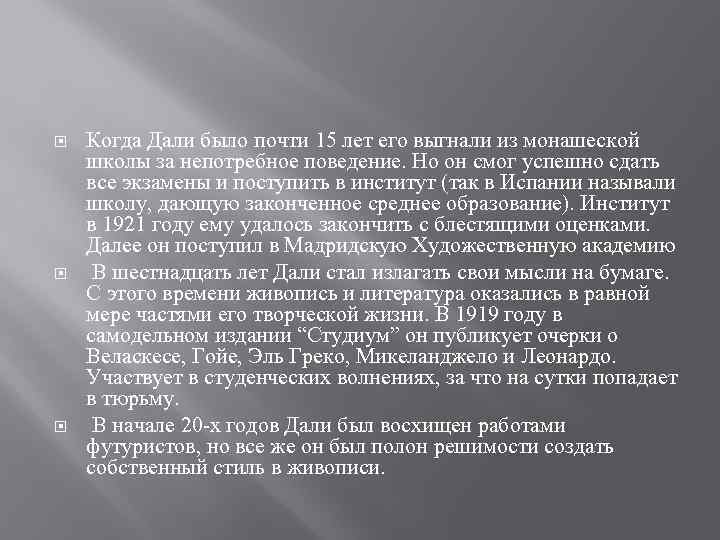 Когда Дали было почти 15 лет его выгнали из монашеской школы за непотребное поведение. Но он смог успешно сдать все экзамены и поступить в институт (так в Испании называли школу, дающую законченное среднее образование). Институт в 1921 году ему удалось закончить с блестящими оценками. Далее он поступил в Мадридскую Художественную академию

В шестнадцать лет Дали стал излагать свои мысли на бумаге. С этого времени живопись и литература оказались в равной мере частями его творческой жизни. В 1919 году в самодельном издании “Студиум” он публикует очерки о Веласкесе, Гойе, Эль Греко, Микеланджело и Леонардо. Участвует в студенческих волнениях, за что на сутки попадает в тюрьму.

В начале 20-х годов Дали был восхищен работами футуристов, но все же он был полон решимости создать собственный стиль в живописи.